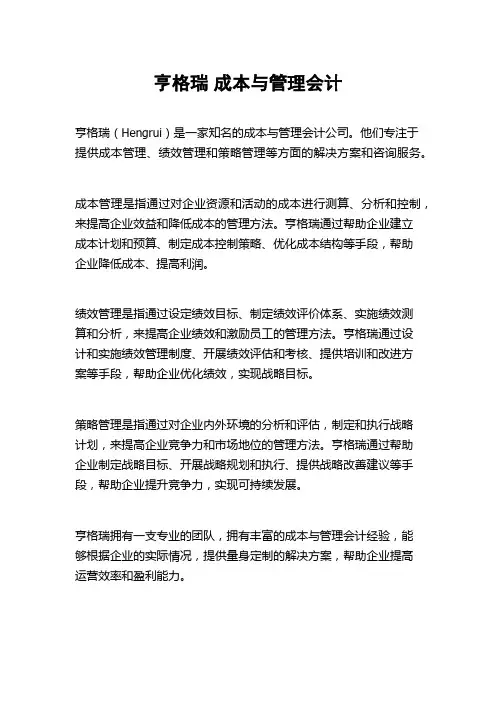 亨格瑞 成本与管理会计

亨格瑞（Hengrui）是一家知名的成本与管理会计公司。他们专注于提供成本管理、绩效管理和策略管理等方面的解决方案和咨询服务。

成本管理是指通过对企业资源和活动的成本进行测算、分析和控制，来提高企业效益和降低成本的管理方法。亨格瑞通过帮助企业建立成本计划和预算、制定成本控制策略、优化成本结构等手段，帮助企业降低成本、提高利润。

绩效管理是指通过设定绩效目标、制定绩效评价体系、实施绩效测算和分析，来提高企业绩效和激励员工的管理方法。亨格瑞通过设计和实施绩效管理制度、开展绩效评估和考核、提供培训和改进方案等手段，帮助企业优化绩效，实现战略目标。

策略管理是指通过对企业内外环境的分析和评估，制定和执行战略计划，来提高企业竞争力和市场地位的管理方法。亨格瑞通过帮助企业制定战略目标、开展战略规划和执行、提供战略改善建议等手段，帮助企业提升竞争力，实现可持续发展。

亨格瑞拥有一支专业的团队，拥有丰富的成本与管理会计经验，能够根据企业的实际情况，提供量身定制的解决方案，帮助企业提高运营效率和盈利能力。